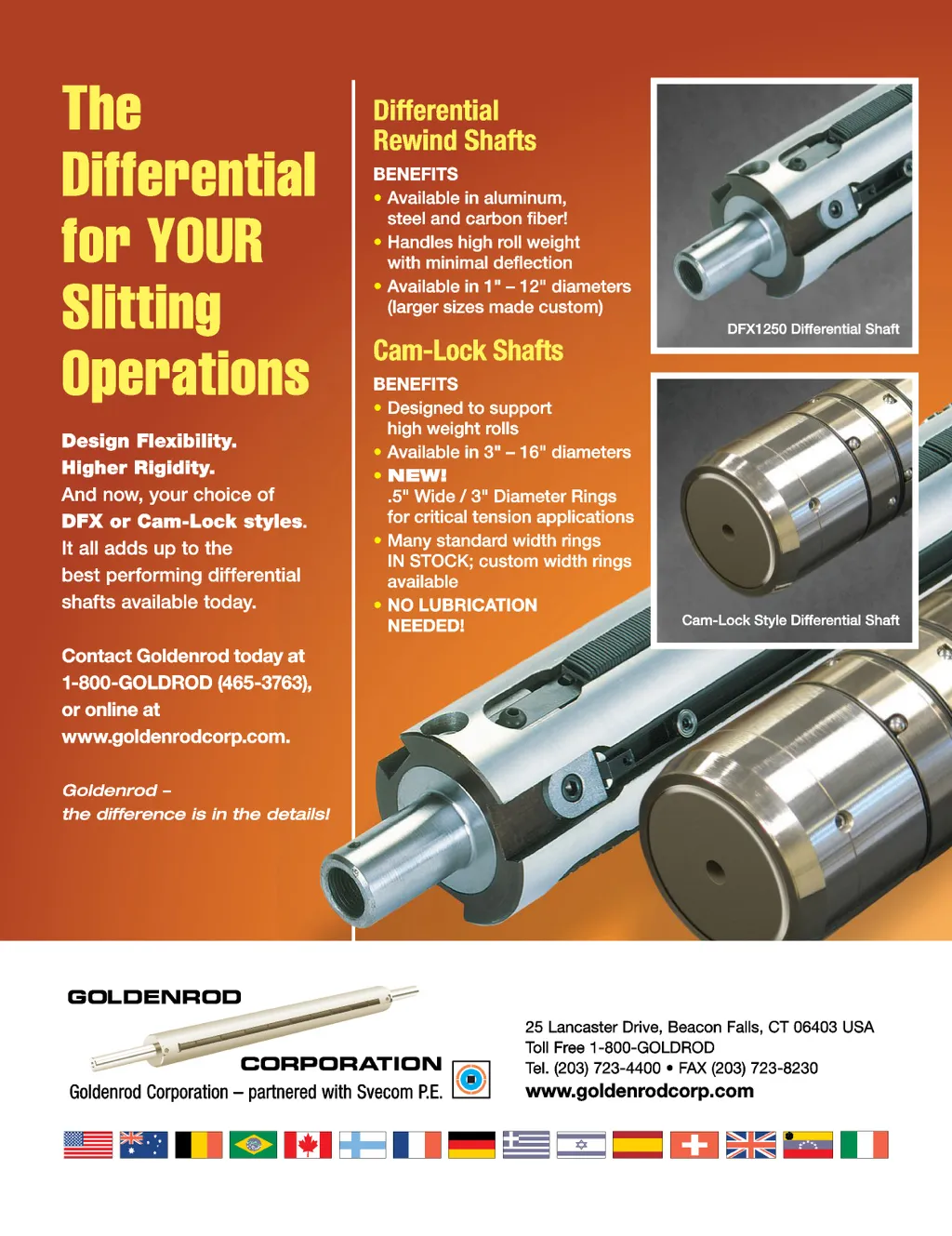 The Differential for YOUR Slitting Operations

Design Flexibility.
Higher Rigidity.
And now, your choice of DFX or Cam-Lock styles. It all adds up to the best performing differential shafts available today.

Contact Goldenrod today at 1-800-GOLDROD (465-3763), or online at www.goldenrodcorp.com.

Goldenrod –
the difference is in the details!

Differential Rewind Shafts

BENEFITS
• Available in aluminum, steel and carbon fiber!
• Handles high roll weight with minimal deflection
• Available in 1" – 12" diameters (larger sizes made custom)

Cam-Lock Shafts

BENEFITS
• Designed to support high weight rolls
• Available in 3" – 16" diameters
• NEW!
.5" Wide / 3" Diameter Rings for critical tension applications
• Many standard width rings IN STOCK; custom width rings available
• NO LUBRICATION NEEDED!

DFX1250 Differential Shaft

Cam-Lock Style Differential Shaft

GOLDENROD
CORPORATION
Goldenrod Corporation – partnered with Svecom P.E.

25 Lancaster Drive, Beacon Falls, CT 06403 USA
Toll Free 1-800-GOLDROD
Tel. (203) 723-4400 • FAX (203) 723-8230
www.goldenrodcorp.com